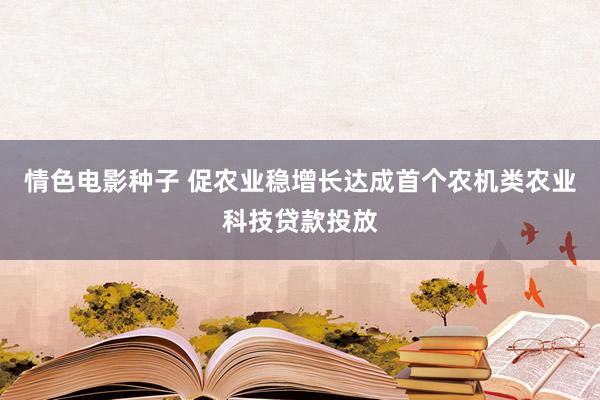 情色电影种子 促农业稳增长达成首个农机类农业科技贷款投放